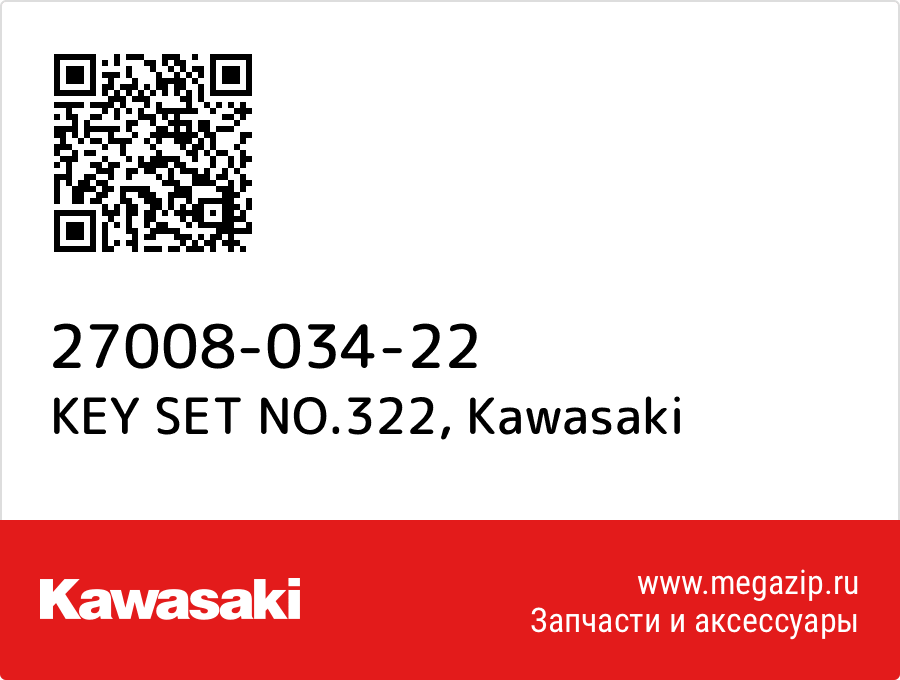 27008-034-22
KEY SET NO.322, Kawasaki

Kawasaki

www.megazip.ru
Запчасти и аксессуары